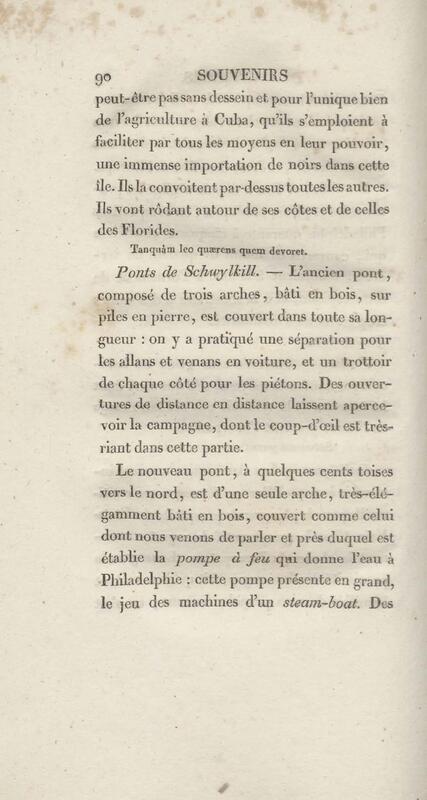 90 SOUVENIRS

peut-être pas sans dessein et pour l'unique bien de l'agriculture à Cuba, qu'ils s'emploient à faciliter par tous les moyens en leur pouvoir, une immense importation de noirs dans cette île. Ils la convoitent par-dessus toutes les autres. Ils vont rôdant autour de ses côtes et de celles des Florides.

Tanquàm leo quærens quem devoret.

Ponts de Schwylkill. — L'ancien pont, composé de trois arches, bâti en bois, sur piles en pierre, est couvert dans toute sa longueur : on y a pratiqué une séparation pour les allans et venans en voiture, et un trottoir de chaque côté pour les piétons. Des ouvertures de distance en distance laissent apercevoir la campagne, dont le coup-d'œil est très-riant dans cette partie.

Le nouveau pont, à quelques cents toises vers le nord, est d'une seule arche, très-élégamment bâti en bois, couvert comme celui dont nous venons de parler et près duquel est établie la pompe à feu qui donne l'eau à Philadelphie : cette pompe présente en grand, le jeu des machines d'un steam-boat. Des